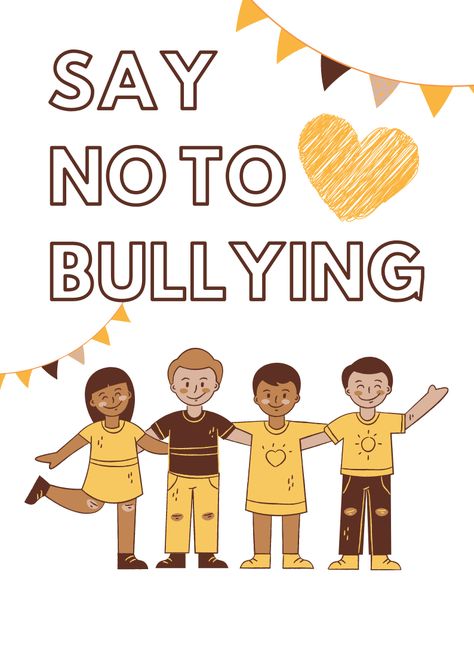 SAY
NO TO
BULLYING